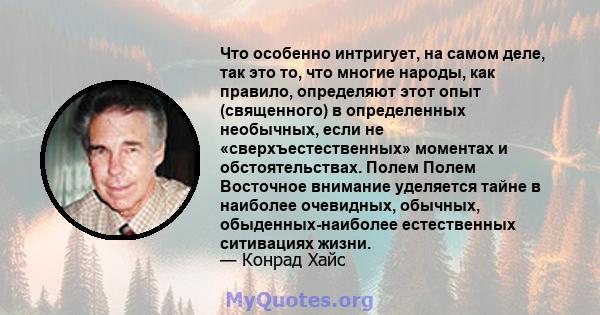 Что особенно интригует, на самом деле, так это то, что многие народы, как правило, определяют этот опыт (священного) в определенных необычных, если не «сверхъестественных» моментах и обстоятельствах. Полем Полем Восточное внимание уделяется тайне в наиболее очевидных, обычных, обыденных-наиболее естественных ситивациях жизни.
— Конрад Хайс

MyQuotes.org